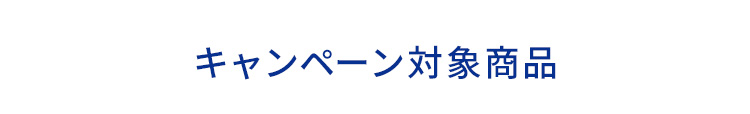 キャンペーン対象商品